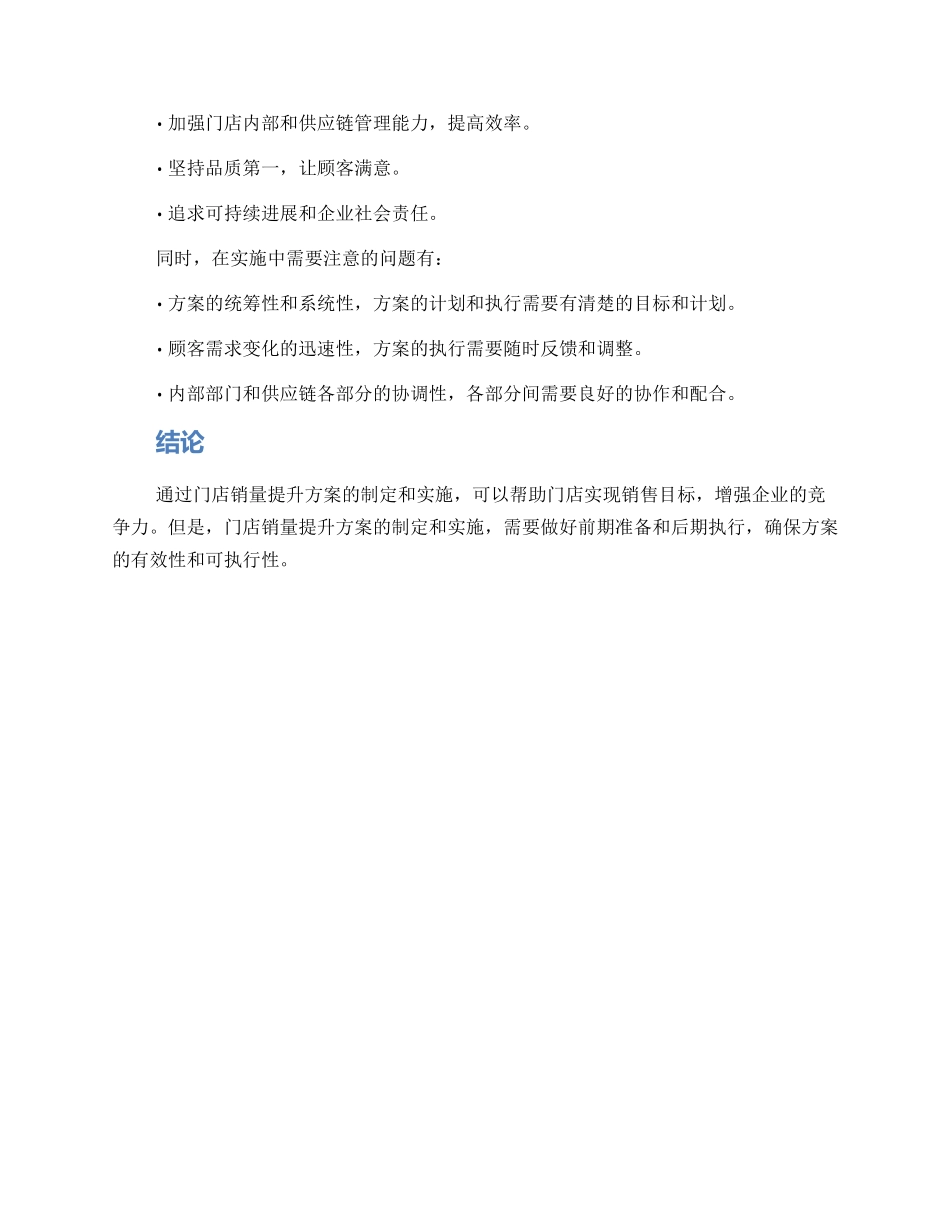 • 加强门店内部和供应链管理能力，提高效率。

• 坚持品质第一，让顾客满意。

• 追求可持续进展和企业社会责任。

同时，在实施中需要注意的问题有：

• 方案的统筹性和系统性，方案的计划和执行需要有清楚的目标和计划。

• 顾客需求变化的迅速性，方案的执行需要随时反馈和调整。

• 内部部门和供应链各部分的协调性，各部分间需要良好的协作和配合。

结论

通过门店销量提升方案的制定和实施，可以帮助门店实现销售目标，增强企业的竞争力。但是，门店销量提升方案的制定和实施，需要做好前期准备和后期执行，确保方案的有效性和可执行性。